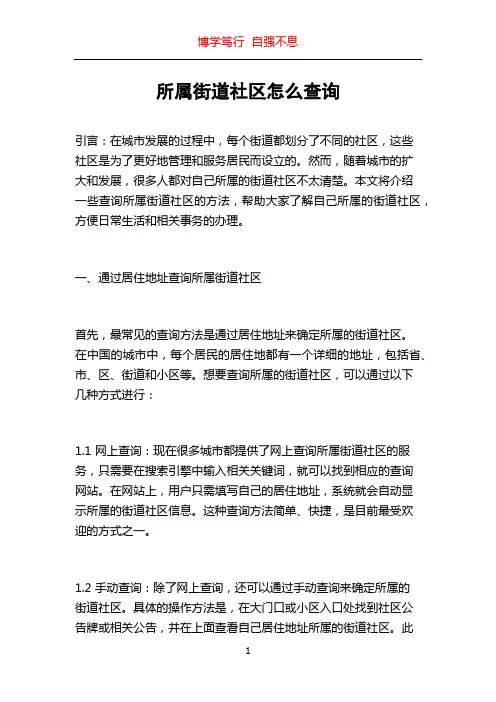 博学笃行 自强不息

所属街道社区怎么查询

引言：在城市发展的过程中，每个街道都划分了不同的社区，这些社区是为了更好地管理和服务居民而设立的。然而，随着城市的扩大和发展，很多人都对自己所属的街道社区不太清楚。本文将介绍一些查询所属街道社区的方法，帮助大家了解自己所属的街道社区，方便日常生活和相关事务的办理。

一、通过居住地址查询所属街道社区

首先，最常见的查询方法是通过居住地址来确定所属的街道社区。在中国的城市中，每个居民的居住地都有一个详细的地址，包括省、市、区、街道和小区等。想要查询所属的街道社区，可以通过以下几种方式进行：

1.1 网上查询：现在很多城市都提供了网上查询所属街道社区的服务，只需要在搜索引擎中输入相关关键词，就可以找到相应的查询网站。在网站上，用户只需填写自己的居住地址，系统就会自动显示所属的街道社区信息。这种查询方法简单、快捷，是目前最受欢迎的方式之一。

1.2 手动查询：除了网上查询，还可以通过手动查询来确定所属的街道社区。具体的操作方法是，在大门口或小区入口处找到社区公告牌或相关公告，并在上面查看自己居住地址所属的街道社区。此

1